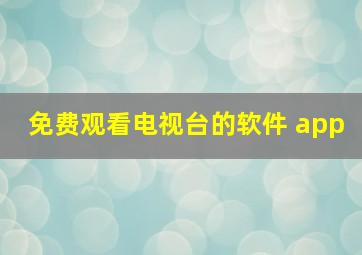 免费观看电视台的软件 app